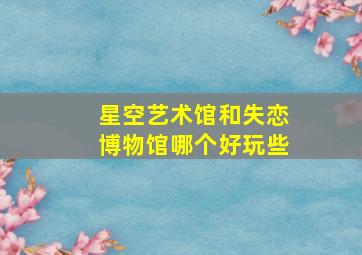 星空艺术馆和失恋博物馆哪个好玩些